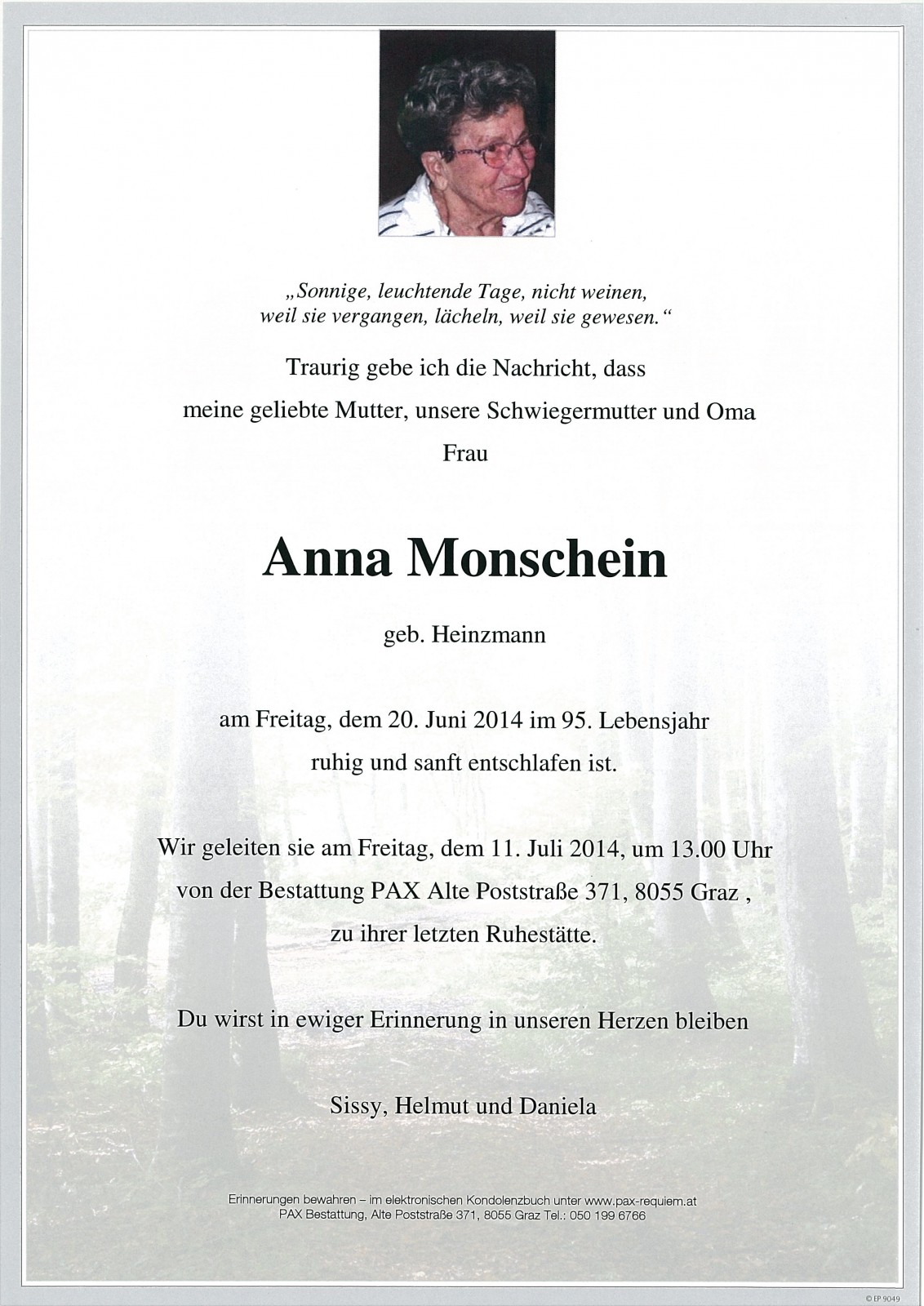 „Sonnige, leuchtende Tage, nicht weinen, weil sie vergangen, lächeln, weil sie gewesen.“

Traurig gebe ich die Nachricht, dass

meine geliebte Mutter, unsere Schwiegermutter und Oma

Frau

Anna Monschein

geb. Heinzmann

am Freitag, dem 20. Juni 2014 im 95. Lebensjahr ruhig und sanft entschlafen ist.

Wir geleiten sie am Freitag, dem 11. Juli 2014, um 13.00 Uhr von der Bestattung PAX Alte Poststraße 371, 8055 Graz , zu ihrer letzten Ruhestätte.

Du wirst in ewiger Erinnerung in unseren Herzen bleiben

Sissy, Helmut und Daniela

Erinnerungen bewahren – im elektronischen Kondolenzbuch unter www.pax-requiem.at
PAX Bestattung, Alte Poststraße 371, 8055 Graz Tel.: 050 199 6766

© EP 9049